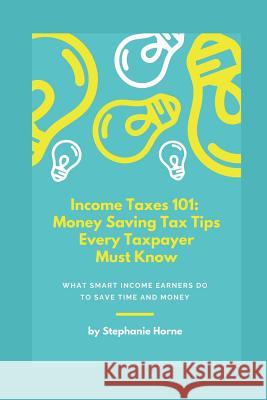 Income Taxes 101:
Money Saving Tax Tips
Every Taxpayer
Must Know

WHAT SMART INCOME EARNERS DO
TO SAVE TIME AND MONEY

by Stephanie Horne

Kraina Książek